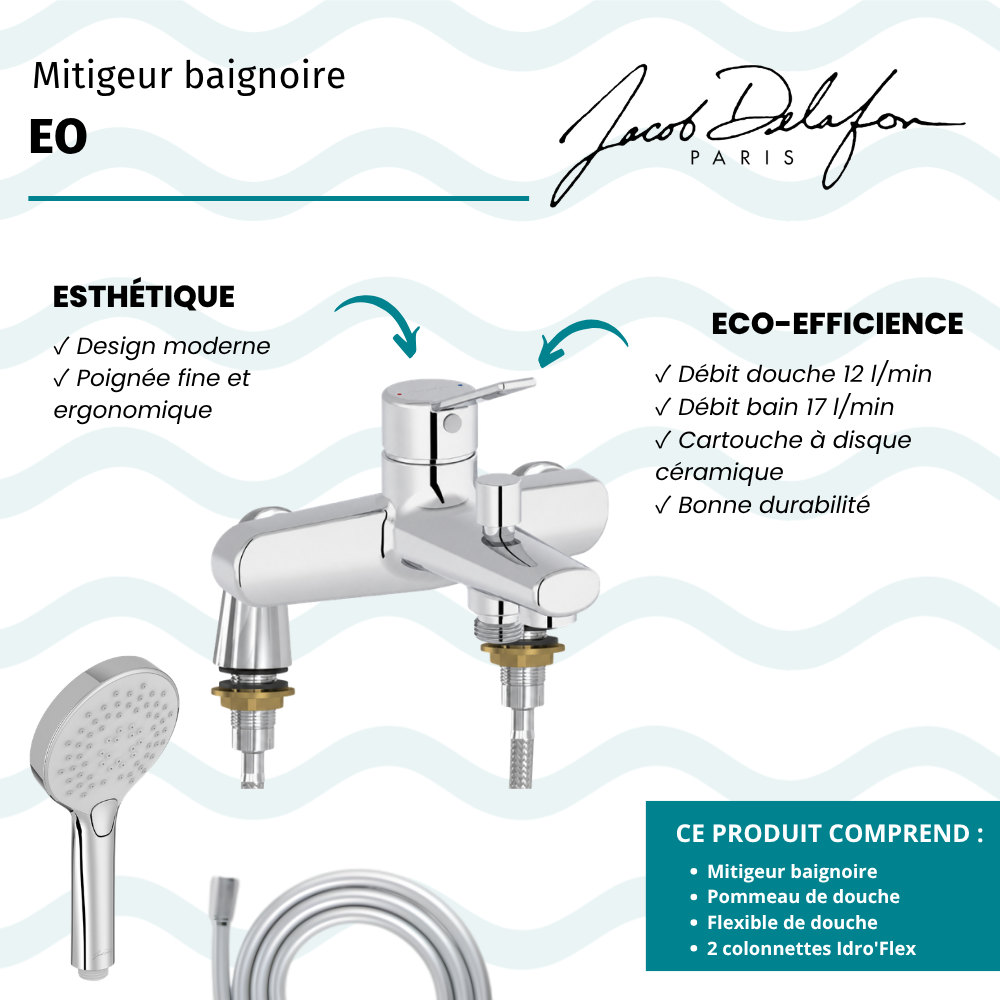 Mitigeur baignoire

EO

Jacob Delafon
PARIS

ESTHÉTIQUE

✓ Design moderne
✓ Poignée fine et ergonomique

ECO-EFFICIENCE

✓ Débit douche 12 l/min
✓ Débit bain 17 l/min
✓ Cartouche à disque céramique
✓ Bonne durabilité

CE PRODUIT COMPREND :

• Mitigeur baignoire
• Pommeau de douche
• Flexible de douche
• 2 colonnettes Idro'Flex